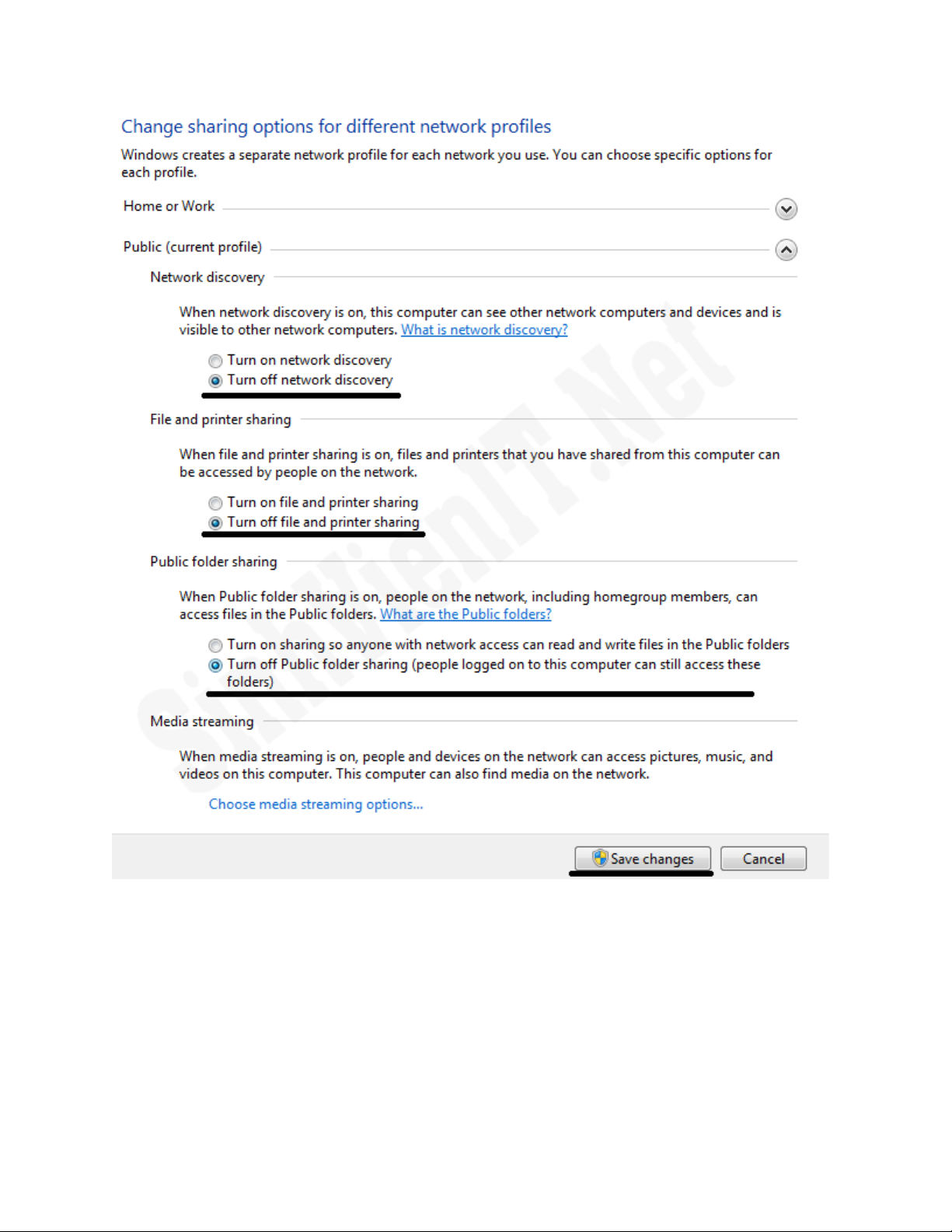 Change sharing options for different network profiles

Windows creates a separate network profile for each network you use. You can choose specific options for each profile.

Home or Work

Public (current profile)

Network discovery

When network discovery is on, this computer can see other network computers and devices and is visible to other network computers. What is network discovery?

Turn on network discovery
Turn off network discovery

File and printer sharing

When file and printer sharing is on, files and printers that you have shared from this computer can be accessed by people on the network.

Turn on file and printer sharing
Turn off file and printer sharing

Public folder sharing

When Public folder sharing is on, people on the network, including homegroup members, can access files in the Public folders. What are the Public folders?

Turn on sharing so anyone with network access can read and write files in the Public folders
Turn off Public folder sharing (people logged on to this computer can still access these folders)

Media streaming

When media streaming is on, people and devices on the network can access pictures, music, and videos on this computer. This computer can also find media on the network.

Choose media streaming options...

Save changes Cancel

SinhVienIT.Net